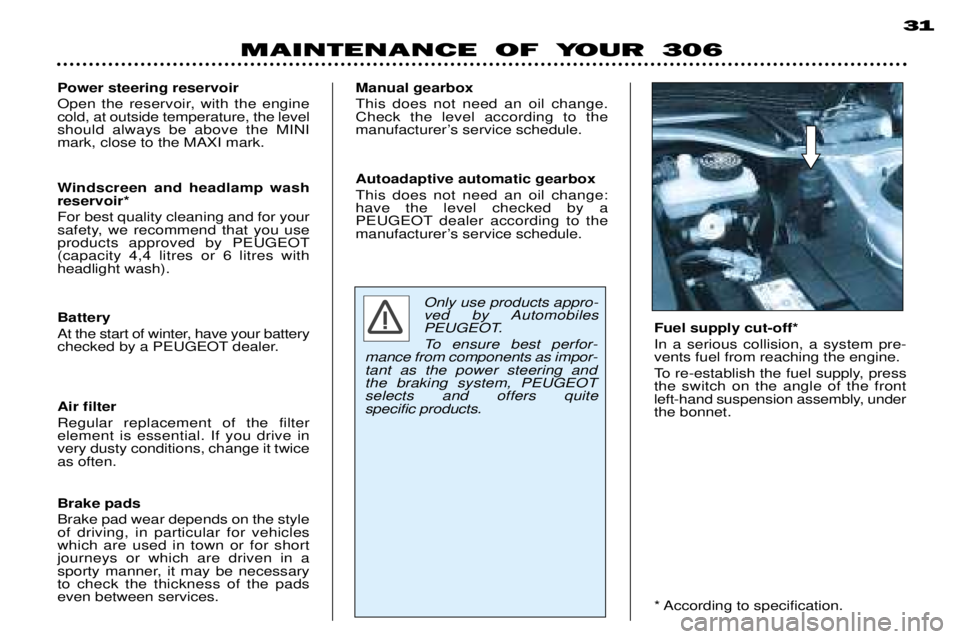 31

MAINTENANCE OF YOUR 306

Power steering reservoir
Open the reservoir, with the engine cold, at outside temperature, the level should always be above the MINI mark, close to the MAXI mark.

Windscreen and headlamp wash reservoir*
For best quality cleaning and for your safety, we recommend that you use products approved by PEUGEOT (capacity 4,4 litres or 6 litres with headlight wash).

Battery
At the start of winter, have your battery checked by a PEUGEOT dealer.

Air filter
Regular replacement of the filter element is essential. If you drive in very dusty conditions, change it twice as often.

Brake pads
Brake pad wear depends on the style of driving, in particular for vehicles which are used in town or for short journeys or which are driven in a sporty manner, it may be necessary to check the thickness of the pads even between services.

Manual gearbox
This does not need an oil change. Check the level according to the manufacturer's service schedule.

Autoadaptive automatic gearbox
This does not need an oil change: have the level checked by a PEUGEOT dealer according to the manufacturer's service schedule.

Only use products approved by Automobiles PEUGEOT.
To ensure best performance from components as important as the power steering and the braking system, PEUGEOT selects and offers quite specific products.

Fuel supply cut-off*
In a serious collision, a system prevents fuel from reaching the engine.
To re-establish the fuel supply, press the switch on the angle of the front left-hand suspension assembly, under the bonnet.

* According to specification.

carmanualsonline.info